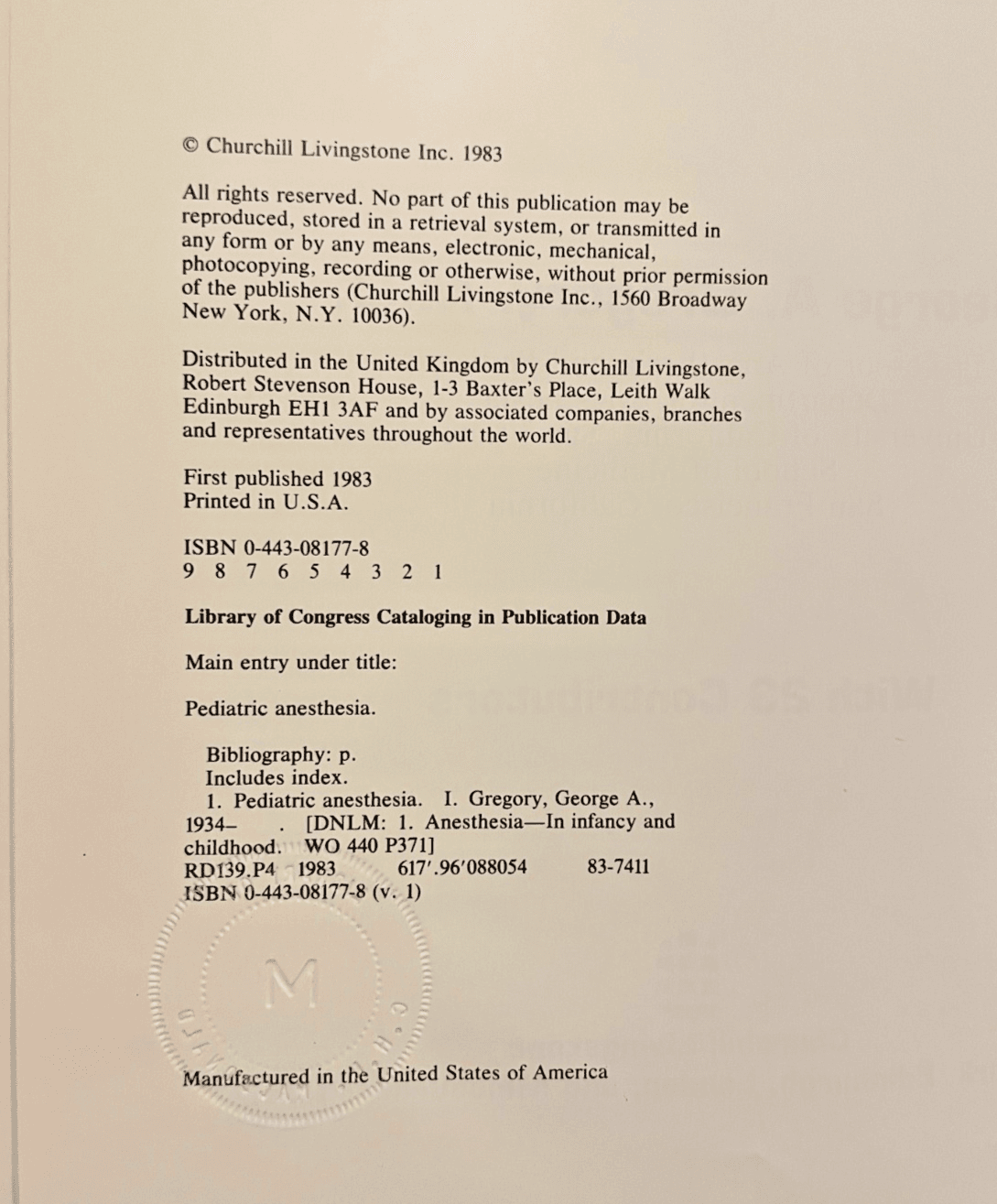 © Churchill Livingstone Inc. 1983

All rights reserved. No part of this publication may be reproduced, stored in a retrieval system, or transmitted in any form or by any means, electronic, mechanical, photocopying, recording or otherwise, without prior permission of the publishers (Churchill Livingstone Inc., 1560 Broadway New York, N.Y. 10036).

Distributed in the United Kingdom by Churchill Livingstone, Robert Stevenson House, 1-3 Baxter's Place, Leith Walk Edinburgh EH1 3AF and by associated companies, branches and representatives throughout the world.

First published 1983
Printed in U.S.A.

ISBN 0-443-08177-8
9 8 7 6 5 4 3 2 1

Library of Congress Cataloging in Publication Data

Main entry under title:

Pediatric anesthesia.

Bibliography: p.
Includes index.
1. Pediatric anesthesia. I. Gregory, George A., 1934– . [DNLM: 1. Anesthesia—In infancy and childhood. WO 440 P371]
RD139.P4 1983 617'.96'088054 83-7411
ISBN 0-443-08177-8 (v. 1)

M

Manufactured in the United States of America